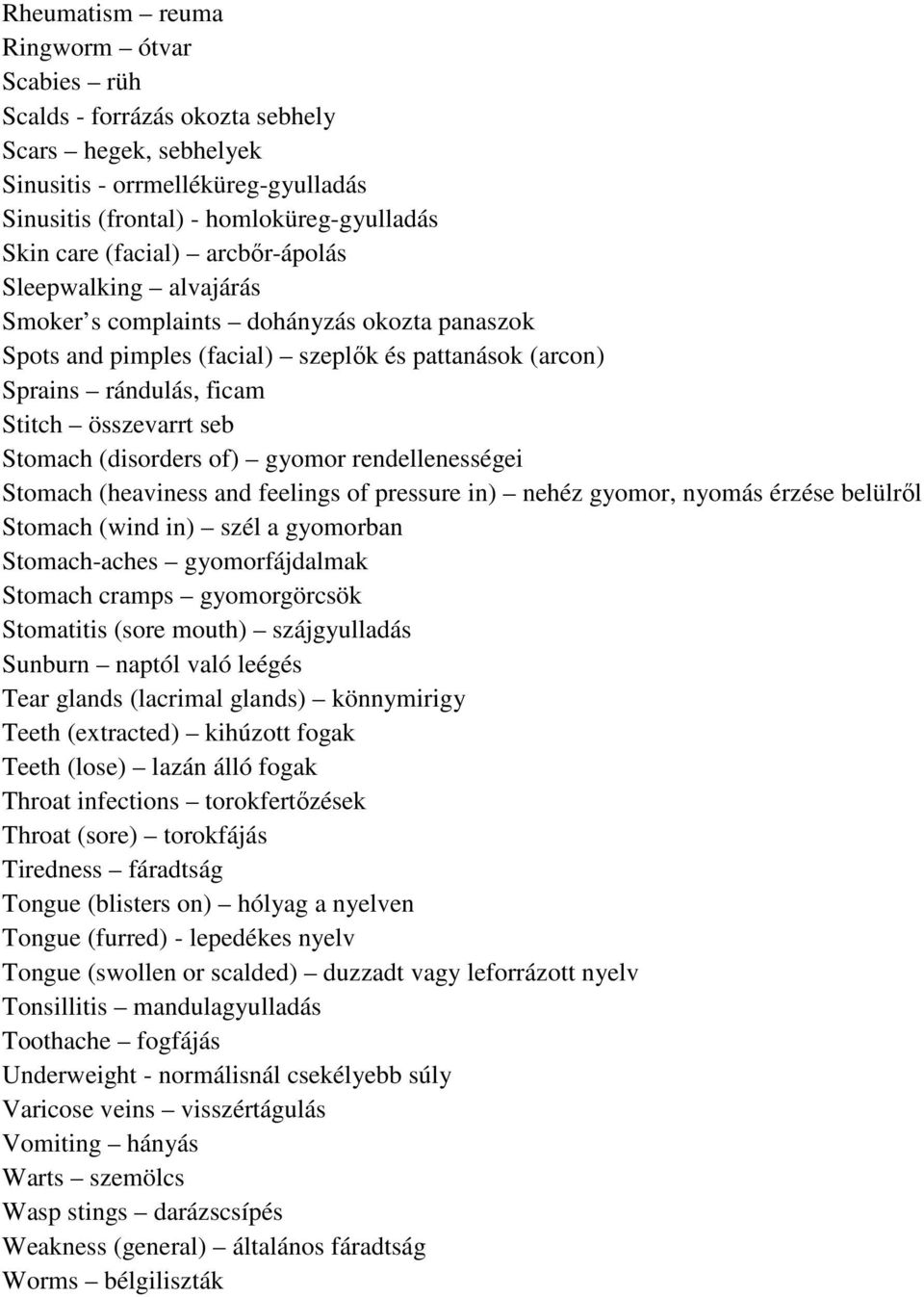 Rheumatism – reuma
Ringworm – ótvar
Scabies – rüh
Scalds - forrázás okozta sebhely
Scars – hegek, sebhelyek
Sinusitis - orrmelléküreg-gyulladás
Sinusitis (frontal) - homloküreg-gyulladás
Skin care (facial) – arcbőr-ápolás
Sleepwalking – alvajárás
Smoker s complaints – dohányzás okozta panaszok
Spots and pimples (facial) – szeplők és pattanások (arcon)
Sprains – rándulás, ficam
Stitch – összevarrt seb
Stomach (disorders of) – gyomor rendellenességei
Stomach (heaviness and feelings of pressure in) – nehéz gyomor, nyomás érzése belülről
Stomach (wind in) – szél a gyomorban
Stomach-aches – gyomorfájdalmak
Stomach cramps – gyomorgörcsök
Stomatitis (sore mouth) – szájgyulladás
Sunburn – naptól való leégés
Tear glands (lacrimal glands) – könnymirigy
Teeth (extracted) – kihúzott fogak
Teeth (lose) – lazán álló fogak
Throat infections – torokfertőzések
Throat (sore) – torokfájás
Tiredness – fáradtság
Tongue (blisters on) – hólyag a nyelven
Tongue (furred) - lepedékes nyelv
Tongue (swollen or scalded) – duzzadt vagy leforrázott nyelv
Tonsillitis – mandulagyulladás
Toothache – fogfájás
Underweight - normálisnál csekélyebb súly
Varicose veins – visszértágulás
Vomiting – hányás
Warts – szemölcs
Wasp stings – darázscsípés
Weakness (general) – általános fáradtság
Worms – bélgiliszták